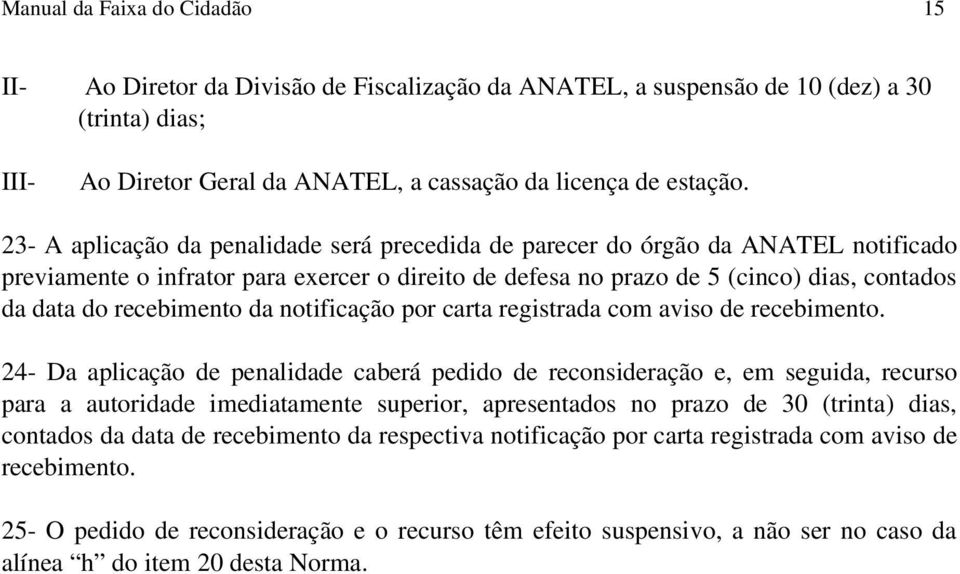 Manual da Faixa do Cidadão 15

II- Ao Diretor da Divisão de Fiscalização da ANATEL, a suspensão de 10 (dez) a 30 (trinta) dias;

III- Ao Diretor Geral da ANATEL, a cassação da licença de estação.

23- A aplicação da penalidade será precedida de parecer do órgão da ANATEL notificado previamente o infrator para exercer o direito de defesa no prazo de 5 (cinco) dias, contados da data do recebimento da notificação por carta registrada com aviso de recebimento.

24- Da aplicação de penalidade caberá pedido de reconsideração e, em seguida, recurso para a autoridade imediatamente superior, apresentados no prazo de 30 (trinta) dias, contados da data de recebimento da respectiva notificação por carta registrada com aviso de recebimento.

25- O pedido de reconsideração e o recurso têm efeito suspensivo, a não ser no caso da alínea “h” do item 20 desta Norma.